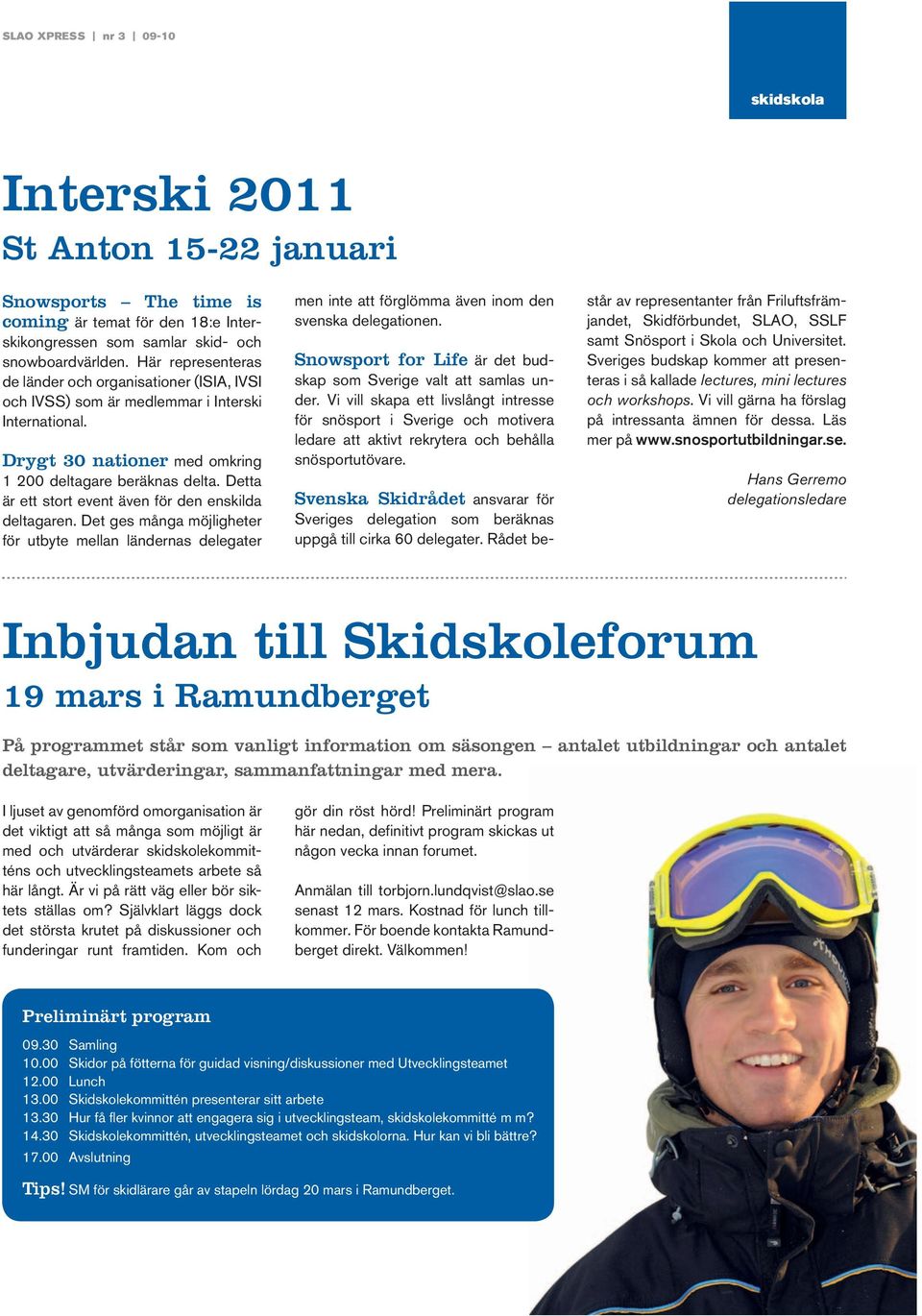 SLAO XPRESS | nr 3 | 09-10

skidskola

Interski 2011

St Anton 15-22 januari

Snowsports – The time is coming är temat för den 18:e Interskikongressen som samlar skid- och snowboardvärlden. Här representeras de länder och organisationer (ISIA, IVSI och IVSS) som är medlemmar i Interski International.

Drygt 30 nationer med omkring 1 200 deltagare beräknas delta. Detta är ett stort event även för den enskilda deltagaren. Det ges många möjligheter för utbyte mellan ländernas delegater men inte att förglömma även inom den svenska delegationen.

Snowsport for Life är det budskap som Sverige valt att samlas under. Vi vill skapa ett livslångt intresse för snösport i Sverige och motivera ledare att aktivt rekrytera och behålla snösportutövare.

Svenska Skidrådet ansvarar för Sveriges delegation som beräknas uppgå till cirka 60 delegater. Rådet består av representanter från Friluftsfrämjandet, Skidförbundet, SLAO, SSLF samt Snösport i Skola och Universitet. Sveriges budskap kommer att presenteras i så kallade lectures, mini lectures och workshops. Vi vill gärna ha förslag på intressanta ämnen för dessa. Läs mer på www.snosportutbildningar.se.

Hans Gerremo
delegationsledare

Inbjudan till Skidskoleforum

19 mars i Ramundberget

På programmet står som vanligt information om säsongen – antalet utbildningar och antalet deltagare, utvärderingar, sammanfattningar med mera.

I ljuset av genomförd omorganisation är det viktigt att så många som möjligt är med och utvärderar skidskolekommitténs och utvecklingsteamets arbete så här långt. Är vi på rätt väg eller bör siktets ställas om? Självklart läggs dock det största krutet på diskussioner och funderingar runt framtiden. Kom och gör din röst hörd! Preliminärt program här nedan, definitivt program skickas ut någon vecka innan forumet.

Anmälan till torbjorn.lundqvist@slao.se senast 12 mars. Kostnad för lunch tillkommer. För boende kontakta Ramundberget direkt. Välkommen!

Preliminärt program
09.30 Samling
10.00 Skidor på fötterna för guidad visning/diskussioner med Utvecklingsteamet
12.00 Lunch
13.00 Skidskolekommittén presenterar sitt arbete
13.30 Hur få fler kvinnor att engagera sig i utvecklingsteam, skidskolekommitté m m?
14.30 Skidskolekommittén, utvecklingsteamet och skidskolorna. Hur kan vi bli bättre?
17.00 Avslutning

Tips! SM för skidlärare går av stapeln lördag 20 mars i Ramundberget.